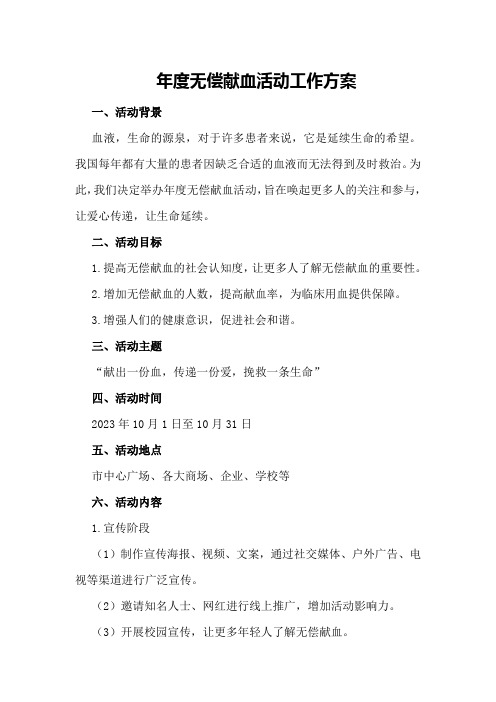 年度无偿献血活动工作方案

一、活动背景

血液，生命的源泉，对于许多患者来说，它是延续生命的希望。我国每年都有大量的患者因缺乏合适的血液而无法得到及时救治。为此，我们决定举办年度无偿献血活动，旨在唤起更多人的关注和参与，让爱心传递，让生命延续。

二、活动目标

1.提高无偿献血的社会认知度，让更多人了解无偿献血的重要性。

2.增加无偿献血的人数，提高献血率，为临床用血提供保障。

3.增强人们的健康意识，促进社会和谐。

三、活动主题

“献出一份血，传递一份爱，挽救一条生命”

四、活动时间

2023年10月1日至10月31日

五、活动地点

市中心广场、各大商场、企业、学校等

六、活动内容

1.宣传阶段

（1）制作宣传海报、视频、文案，通过社交媒体、户外广告、电视等渠道进行广泛宣传。

（2）邀请知名人士、网红进行线上推广，增加活动影响力。

（3）开展校园宣传，让更多年轻人了解无偿献血。